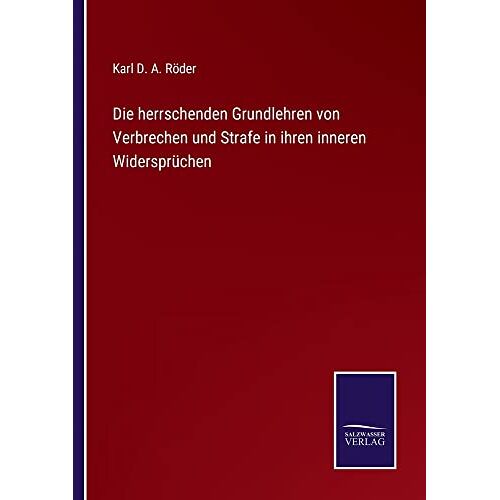 Karl D. A. Röder

Die herrschenden Grundlehren von Verbrechen und Strafe in ihren inneren Widersprüchen

SALZWASSER VERLAG